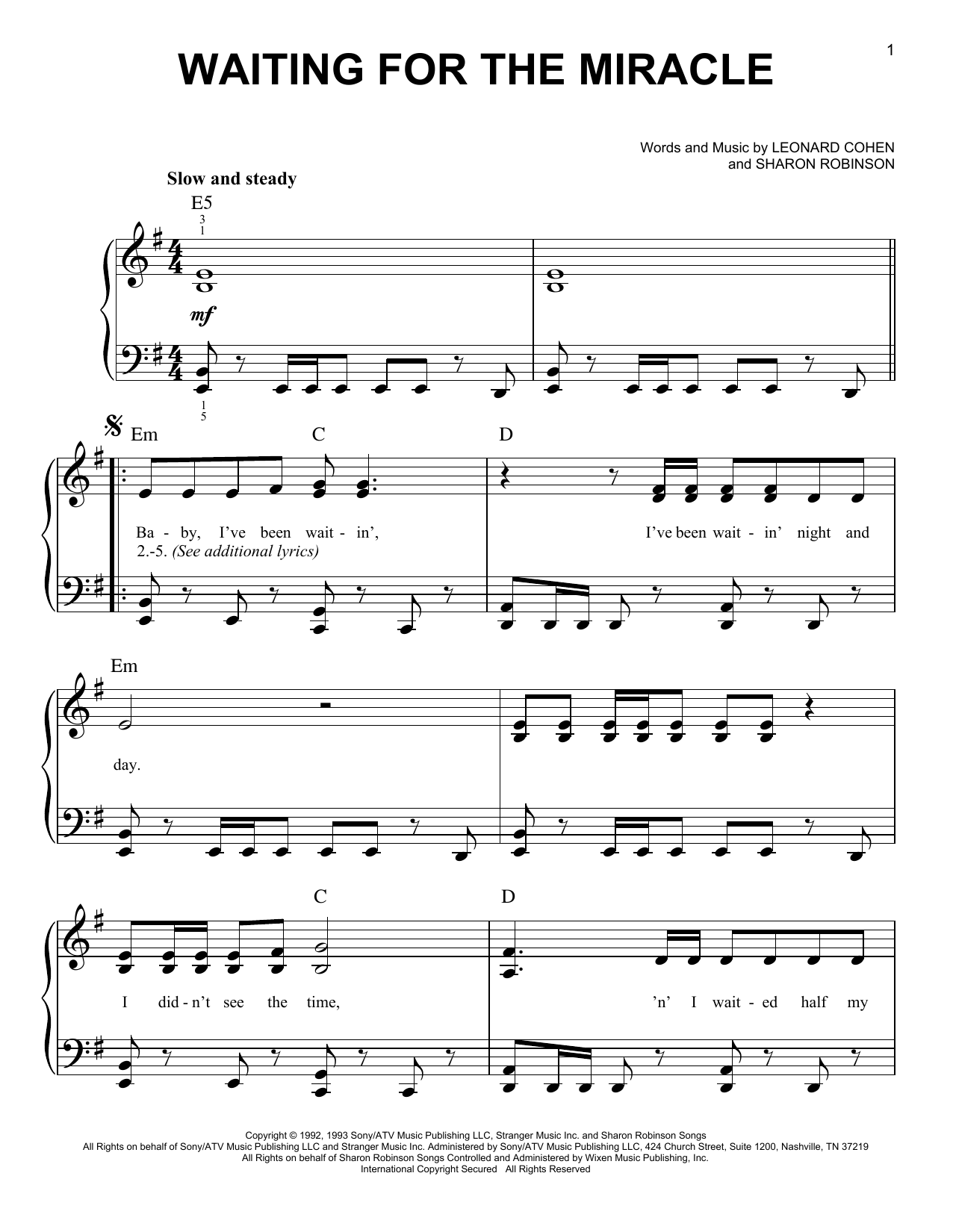 1

WAITING FOR THE MIRACLE

Words and Music by LEONARD COHEN
and SHARON ROBINSON

Slow and steady

E5

3
1

mf

1
5

Em C D

Ba - by, I've been wait - in', I've been wait - in' night and
2.-5. (See additional lyrics)

Em

day.

C D

I did - n't see the time, 'n' I wait - ed half my

Copyright © 1992, 1993 Sony/ATV Music Publishing LLC, Stranger Music Inc. and Sharon Robinson Songs
All Rights on behalf of Sony/ATV Music Publishing LLC and Stranger Music Inc. Administered by Sony/ATV Music Publishing LLC, 424 Church Street, Suite 1200, Nashville, TN 37219
All Rights on behalf of Sharon Robinson Songs Controlled and Administered by Wixen Music Publishing, Inc.
International Copyright Secured All Rights Reserved